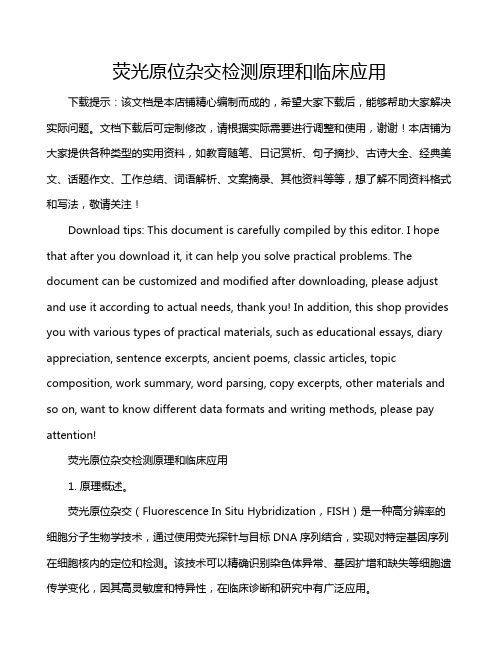 荧光原位杂交检测原理和临床应用

下载提示：该文档是本店铺精心编制而成的，希望大家下载后，能够帮助大家解决实际问题。文档下载后可定制修改，请根据实际需要进行调整和使用，谢谢！本店铺为大家提供各种类型的实用资料，如教育随笔、日记赏析、句子摘抄、古诗大全、经典美文、话题作文、工作总结、词语解析、文案摘录、其他资料等等，想了解不同资料格式和写法，敬请关注！

Download tips: This document is carefully compiled by this editor. I hope that after you download it, it can help you solve practical problems. The document can be customized and modified after downloading, please adjust and use it according to actual needs, thank you! In addition, this shop provides you with various types of practical materials, such as educational essays, diary appreciation, sentence excerpts, ancient poems, classic articles, topic composition, work summary, word parsing, copy excerpts, other materials and so on, want to know different data formats and writing methods, please pay attention!

荧光原位杂交检测原理和临床应用

1. 原理概述。

荧光原位杂交（Fluorescence In Situ Hybridization，FISH）是一种高分辨率的细胞分子生物学技术，通过使用荧光探针与目标 DNA 序列结合，实现对特定基因序列在细胞核内的定位和检测。该技术可以精确识别染色体异常、基因扩增和缺失等细胞遗传学变化，因其高灵敏度和特异性，在临床诊断和研究中有广泛应用。